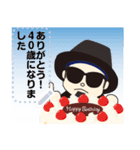 ありがとう！
40歳になりました

Happy Birthday